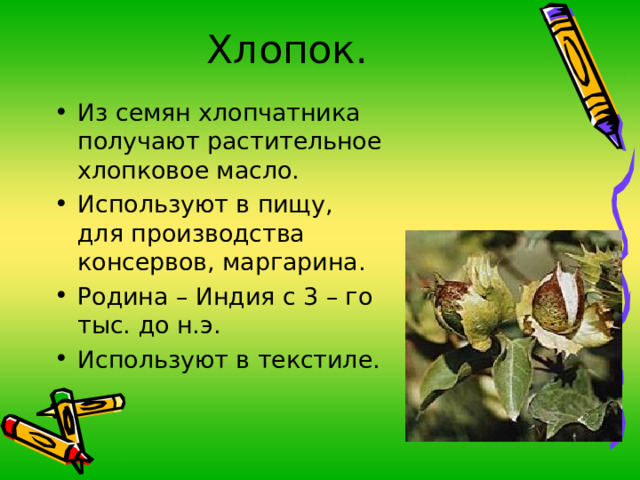 Хлопок.

• Из семян хлопчатника получают растительное хлопковое масло.
• Используют в пищу, для производства консервов, маргарина.
• Родина – Индия с 3 – го тыс. до н.э.
• Используют в текстиле.